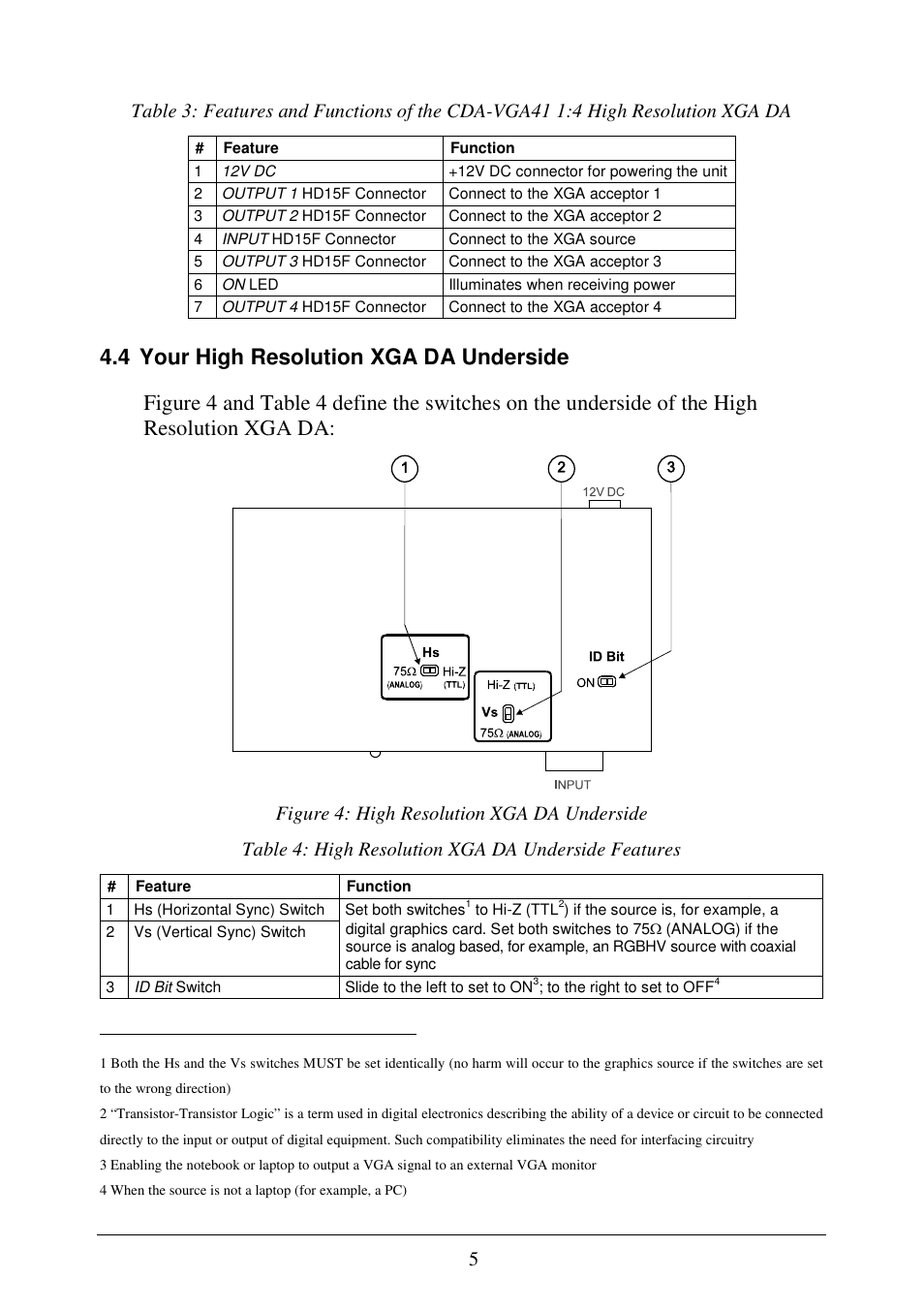 Table 3: Features and Functions of the CDA-VGA41 1:4 High Resolution XGA DA

| # | Feature | Function |
|---|---|---|
| 1 | 12V DC | +12V DC connector for powering the unit |
| 2 | OUTPUT 1 HD15F Connector | Connect to the XGA acceptor 1 |
| 3 | OUTPUT 2 HD15F Connector | Connect to the XGA acceptor 2 |
| 4 | INPUT HD15F Connector | Connect to the XGA source |
| 5 | OUTPUT 3 HD15F Connector | Connect to the XGA acceptor 3 |
| 6 | ON LED | Illuminates when receiving power |
| 7 | OUTPUT 4 HD15F Connector | Connect to the XGA acceptor 4 |

4.4 Your High Resolution XGA DA Underside

Figure 4 and Table 4 define the switches on the underside of the High Resolution XGA DA:

1 2 3
12V DC
Hs
75Ω Hi-Z
(ANALOG) (TTL)
Hi-Z (TTL)
Vs
75Ω (ANALOG)
ID Bit
ON
INPUT

Figure 4: High Resolution XGA DA Underside

Table 4: High Resolution XGA DA Underside Features

| # | Feature | Function |
|---|---|---|
| 1 | Hs (Horizontal Sync) Switch | Set both switches$^1$ to Hi-Z (TTL$^2$) if the source is, for example, a digital graphics card. Set both switches to 75Ω (ANALOG) if the source is analog based, for example, an RGBHV source with coaxial cable for sync |
| 2 | Vs (Vertical Sync) Switch | |
| 3 | ID Bit Switch | Slide to the left to set to ON$^3$; to the right to set to OFF$^4$ |

1 Both the Hs and the Vs switches MUST be set identically (no harm will occur to the graphics source if the switches are set to the wrong direction)

2 “Transistor-Transistor Logic” is a term used in digital electronics describing the ability of a device or circuit to be connected directly to the input or output of digital equipment. Such compatibility eliminates the need for interfacing circuitry

3 Enabling the notebook or laptop to output a VGA signal to an external VGA monitor

4 When the source is not a laptop (for example, a PC)

5